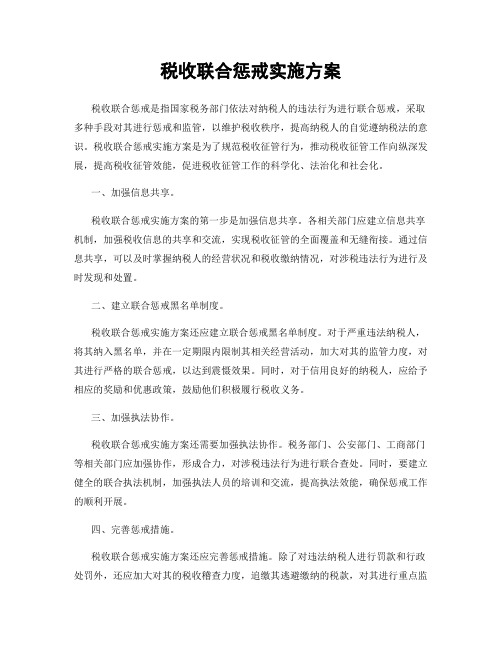 税收联合惩戒实施方案

税收联合惩戒是指国家税务部门依法对纳税人的违法行为进行联合惩戒，采取多种手段对其进行惩戒和监管，以维护税收秩序，提高纳税人的自觉遵纳税法的意识。税收联合惩戒实施方案是为了规范税收征管行为，推动税收征管工作向纵深发展，提高税收征管效能，促进税收征管工作的科学化、法治化和社会化。

一、加强信息共享。

税收联合惩戒实施方案的第一步是加强信息共享。各相关部门应建立信息共享机制，加强税收信息的共享和交流，实现税收征管的全面覆盖和无缝衔接。通过信息共享，可以及时掌握纳税人的经营状况和税收缴纳情况，对涉税违法行为进行及时发现和处置。

二、建立联合惩戒黑名单制度。

税收联合惩戒实施方案还应建立联合惩戒黑名单制度。对于严重违法纳税人，将其纳入黑名单，并在一定期限内限制其相关经营活动，加大对其的监管力度，对其进行严格的联合惩戒，以达到震慑效果。同时，对于信用良好的纳税人，应给予相应的奖励和优惠政策，鼓励他们积极履行税收义务。

三、加强执法协作。

税收联合惩戒实施方案还需要加强执法协作。税务部门、公安部门、工商部门等相关部门应加强协作，形成合力，对涉税违法行为进行联合查处。同时，要建立健全的联合执法机制，加强执法人员的培训和交流，提高执法效能，确保惩戒工作的顺利开展。

四、完善惩戒措施。

税收联合惩戒实施方案还应完善惩戒措施。除了对违法纳税人进行罚款和行政处罚外，还应加大对其的税收稽查力度，追缴其逃避缴纳的税款，对其进行重点监